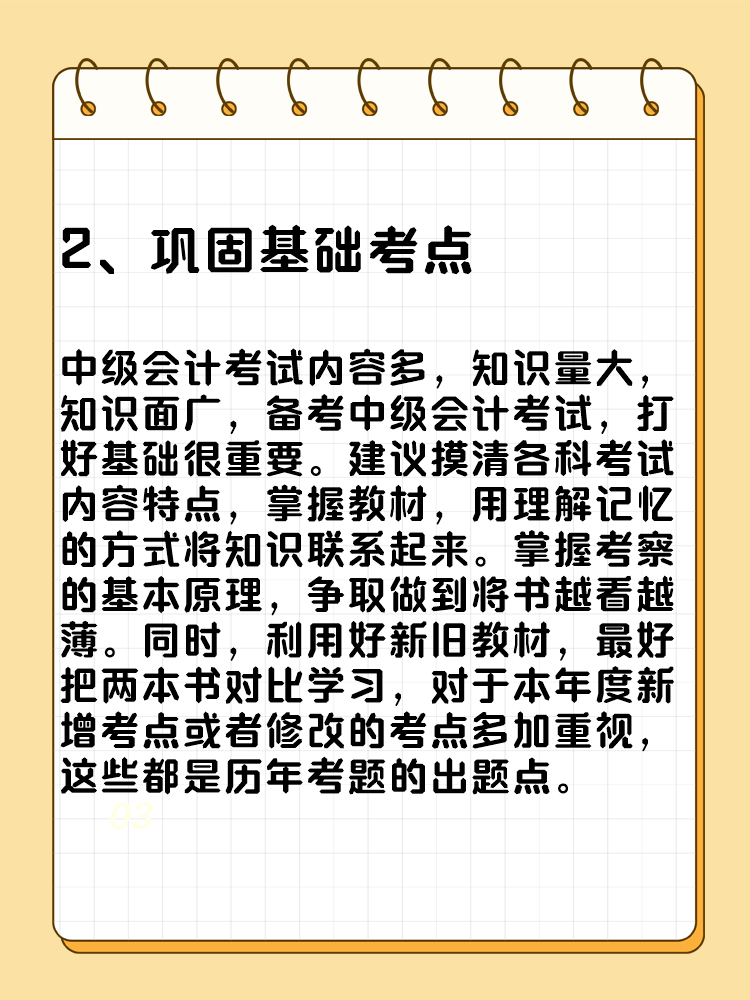 2、巩固基础考点

中级会计考试内容多，知识量大，知识面广，备考中级会计考试，打好基础很重要。建议摸清各科考试内容特点，掌握教材，用理解记忆的方式将知识联系起来。掌握考察的基本原理，争取做到将书越看越薄。同时，利用好新旧教材，最好把两本书对比学习，对于本年度新增考点或者修改的考点多加重视，这些都是历年考题的出题点。

03